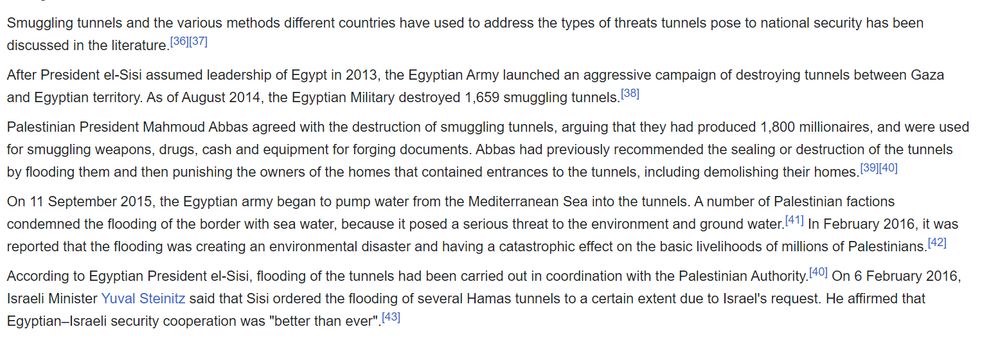 Smuggling tunnels and the various methods different countries have used to address the types of threats tunnels pose to national security has been discussed in the literature.[36][37]

After President el-Sisi assumed leadership of Egypt in 2013, the Egyptian Army launched an aggressive campaign of destroying tunnels between Gaza and Egyptian territory. As of August 2014, the Egyptian Military destroyed 1,659 smuggling tunnels.[38]

Palestinian President Mahmoud Abbas agreed with the destruction of smuggling tunnels, arguing that they had produced 1,800 millionaires, and were used for smuggling weapons, drugs, cash and equipment for forging documents. Abbas had previously recommended the sealing or destruction of the tunnels by flooding them and then punishing the owners of the homes that contained entrances to the tunnels, including demolishing their homes.[39][40]

On 11 September 2015, the Egyptian army began to pump water from the Mediterranean Sea into the tunnels. A number of Palestinian factions condemned the flooding of the border with sea water, because it posed a serious threat to the environment and ground water.[41] In February 2016, it was reported that the flooding was creating an environmental disaster and having a catastrophic effect on the basic livelihoods of millions of Palestinians.[42]

According to Egyptian President el-Sisi, flooding of the tunnels had been carried out in coordination with the Palestinian Authority.[40] On 6 February 2016, Israeli Minister Yuval Steinitz said that Sisi ordered the flooding of several Hamas tunnels to a certain extent due to Israel's request. He affirmed that Egyptian–Israeli security cooperation was "better than ever".[43]